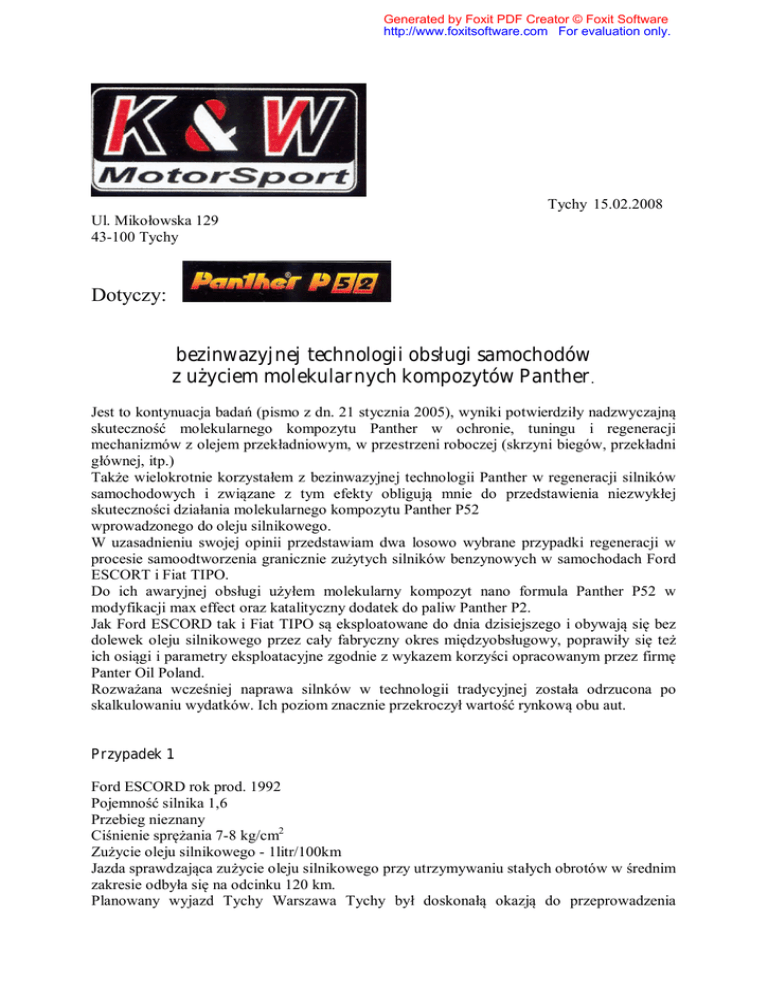 Generated by Foxit PDF Creator © Foxit Software
http://www.foxitsoftware.com For evaluation only.

K & W
MotorSport

Tychy 15.02.2008

Ul. Mikołowska 129
43-100 Tychy

Dotyczy: Panther P52

bezinwazyjnej technologii obsługi samochodów z użyciem molekularnych kompozytów Panther.

Jest to kontynuacja badań (pismo z dn. 21 stycznia 2005), wyniki potwierdziły nadzwyczajną skuteczność molekularnego kompozytu Panther w ochronie, tuningu i regeneracji mechanizmów z olejem przekładniowym, w przestrzeni roboczej (skrzyni biegów, przekładni głównej, itp.)
Także wielokrotnie korzystałem z bezinwazyjnej technologii Panther w regeneracji silników samochodowych i związane z tym efekty obligują mnie do przedstawienia niezwykłej skuteczności działania molekularnego kompozytu Panther P52
wprowadzonego do oleju silnikowego.
W uzasadnieniu swojej opinii przedstawiam dwa losowo wybrane przypadki regeneracji w procesie samoodtworzenia granicznie zużytych silników benzynowych w samochodach Ford ESCORT i Fiat TIPO.
Do ich awaryjnej obsługi użyłem molekularny kompozyt nano formula Panther P52 w modyfikacji max effect oraz katalityczny dodatek do paliw Panther P2.
Jak Ford ESCORD tak i Fiat TIPO są eksploatowane do dnia dzisiejszego i obywają się bez dolewek oleju silnikowego przez cały fabryczny okres międzyobsługowy, poprawiły się też ich osiągi i parametry eksploatacyjne zgodnie z wykazem korzyści opracowanym przez firmę Panter Oil Poland.
Rozważana wcześniej naprawa silników w technologii tradycyjnej została odrzucona po skalkulowaniu wydatków. Ich poziom znacznie przekroczył wartość rynkową obu aut.

Przypadek 1

Ford ESCORD rok prod. 1992
Pojemność silnika 1,6
Przebieg nieznany
Ciśnienie sprężania 7-8 kg/cm$^2$
Zużycie oleju silnikowego - 1litr/100km
Jazda sprawdzająca zużycie oleju silnikowego przy utrzymywaniu stałych obrotów w średnim zakresie odbyła się na odcinku 120 km.
Planowany wyjazd Tychy Warszawa Tychy był doskonałą okazją do przeprowadzenia